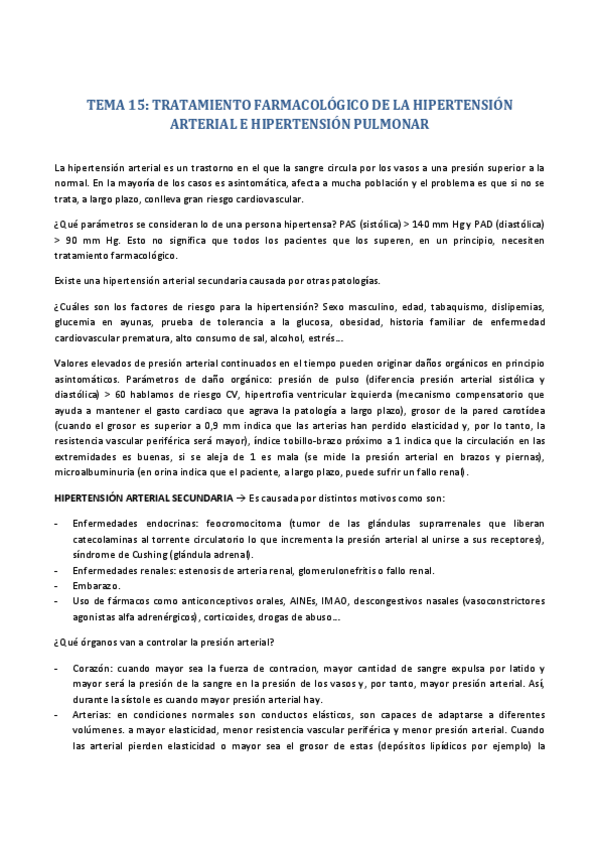 TEMA 15: TRATAMIENTO FARMACOLÓGICO DE LA HIPERTENSIÓN ARTERIAL E HIPERTENSIÓN PULMONAR

La hipertensión arterial es un trastorno en el que la sangre circula por los vasos a una presión superior a la normal. En la mayoría de los casos es asintomática, afecta a mucha población y el problema es que si no se trata, a largo plazo, conlleva gran riesgo cardiovascular.

¿Qué parámetros se consideran lo de una persona hipertensa? PAS (sistólica) > 140 mm Hg y PAD (diastólica) > 90 mm Hg. Esto no significa que todos los pacientes que los superen, en un principio, necesiten tratamiento farmacológico.

Existe una hipertensión arterial secundaria causada por otras patologías.

¿Cuáles son los factores de riesgo para la hipertensión? Sexo masculino, edad, tabaquismo, dislipemias, glucemia en ayunas, prueba de tolerancia a la glucosa, obesidad, historia familiar de enfermedad cardiovascular prematura, alto consumo de sal, alcohol, estrés…

Valores elevados de presión arterial continuados en el tiempo pueden originar daños orgánicos en principio asintomáticos. Parámetros de daño orgánico: presión de pulso (diferencia presión arterial sistólica y diastólica) > 60 hablamos de riesgo CV, hipertrofia ventricular izquierda (mecanismo compensatorio que ayuda a mantener el gasto cardiaco que agrava la patología a largo plazo), grosor de la pared carotídea (cuando el grosor es superior a 0,9 mm indica que las arterias han perdido elasticidad y, por lo tanto, la resistencia vascular periférica será mayor), índice tobillo-brazo próximo a 1 indica que la circulación en las extremidades es buenas, si se aleja de 1 es mala (se mide la presión arterial en brazos y piernas), microalbuminuria (en orina indica que el paciente, a largo plazo, puede sufrir un fallo renal).

HIPERTENSIÓN ARTERIAL SECUNDARIA → Es causada por distintos motivos como son:

- Enfermedades endocrinas: feocromocitoma (tumor de las glándulas suprarrenales que liberan catecolaminas al torrente circulatorio lo que incrementa la presión arterial al unirse a sus receptores), síndrome de Cushing (glándula adrenal).
- Enfermedades renales: estenosis de arteria renal, glomerulonefritis o fallo renal.
- Embarazo.
- Uso de fármacos como anticonceptivos orales, AINEs, IMAO, descongestivos nasales (vasoconstrictores agonistas alfa adrenérgicos), corticoides, drogas de abuso…

¿Qué órganos van a controlar la presión arterial?

- Corazón: cuando mayor sea la fuerza de contracion, mayor cantidad de sangre expulsa por latido y mayor será la presión de la sangre en la presión de los vasos y, por tanto, mayor presión arterial. Así, durante la sístole es cuando mayor presión arterial hay.
- Arterias: en condiciones normales son conductos elásticos, son capaces de adaptarse a diferentes volúmenes. a mayor elasticidad, menor resistencia vascular periférica y menor presión arterial. Cuando las arterial pierden elasticidad o mayor sea el grosor de estas (depósitos lipídicos por ejemplo) la